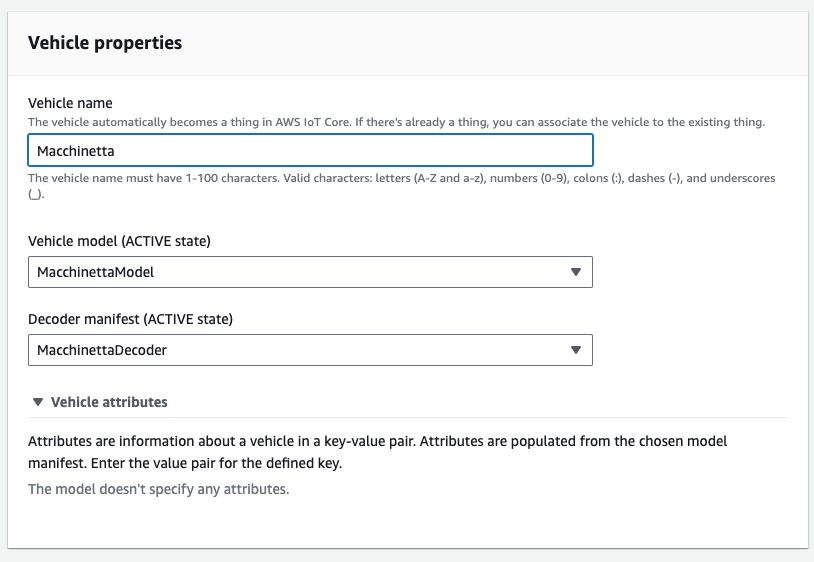 Vehicle properties

Vehicle name
The vehicle automatically becomes a thing in AWS IoT Core. If there's already a thing, you can associate the vehicle to the existing thing.

Macchinetta

The vehicle name must have 1-100 characters. Valid characters: letters (A-Z and a-z), numbers (0-9), colons (:), dashes (-), and underscores (_).

Vehicle model (ACTIVE state)

MacchinettaModel

Decoder manifest (ACTIVE state)

MacchinettaDecoder

Vehicle attributes

Attributes are information about a vehicle in a key-value pair. Attributes are populated from the chosen model manifest. Enter the value pair for the defined key.

The model doesn't specify any attributes.